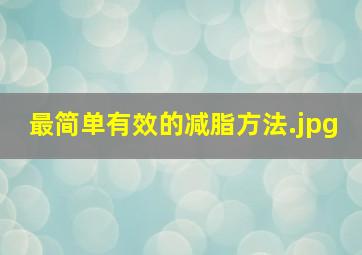 最简单有效的减脂方法.jpg